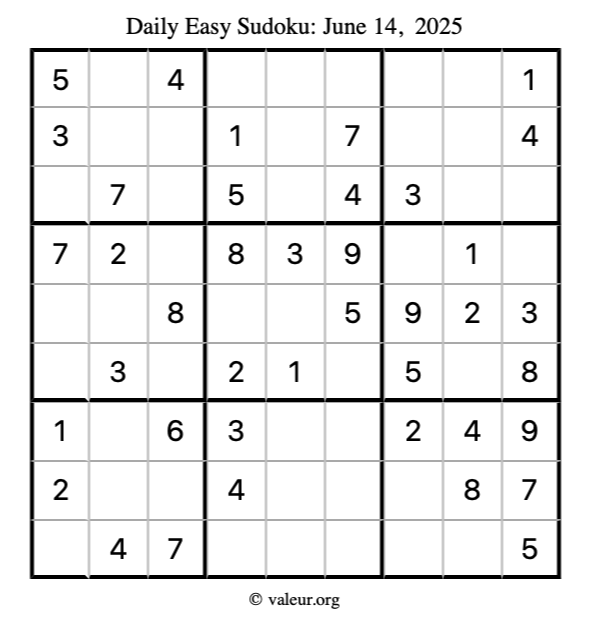 Daily Easy Sudoku: June 14, 2025

| | | | | | | | | |
|---|---|---|---|---|---|---|---|---|
| 5 | | 4 | | | | | | 1 |
| 3 | | | 1 | | 7 | | | 4 |
| | 7 | | 5 | | 4 | 3 | | |
| 7 | 2 | | 8 | 3 | 9 | | 1 | |
| | | 8 | | | 5 | 9 | 2 | 3 |
| | 3 | | 2 | 1 | | 5 | | 8 |
| 1 | | 6 | 3 | | | 2 | 4 | 9 |
| 2 | | | 4 | | | | 8 | 7 |
| | 4 | 7 | | | | | | 5 |

© valeur.org